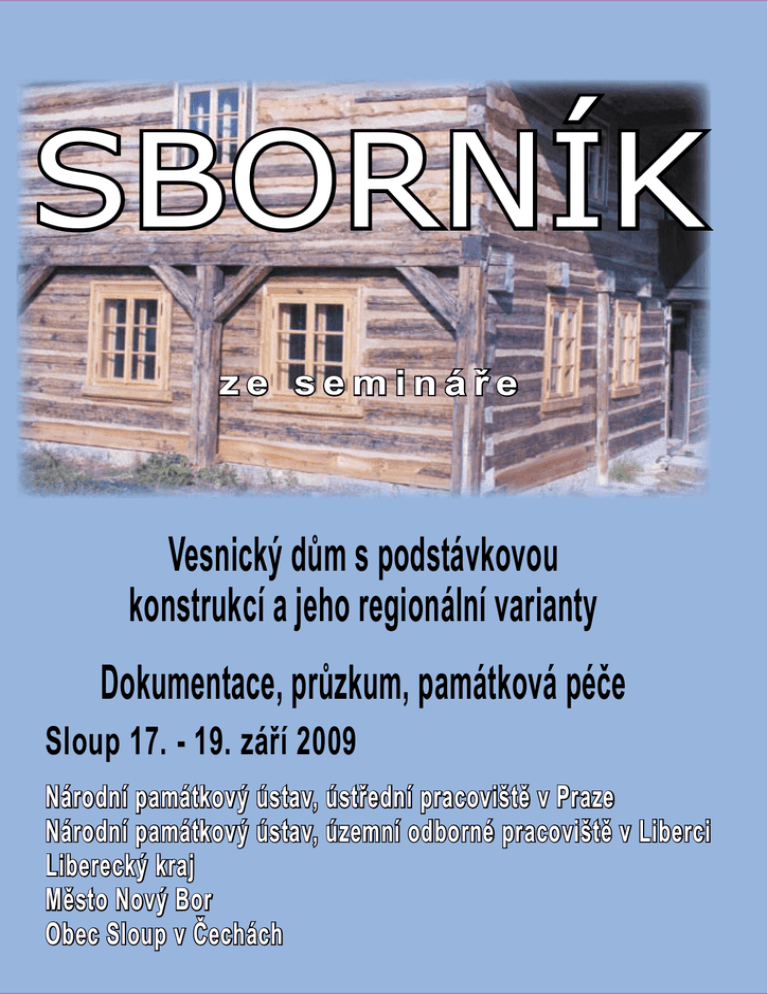 SBORNÍK

ze semináře

Vesnický dům s podstávkovou konstrukcí a jeho regionální varianty

Dokumentace, průzkum, památková péče

Sloup 17. - 19. září 2009

Národní památkový ústav, ústřední pracoviště v Praze
Národní památkový ústav, územní odborné pracoviště v Liberci
Liberecký kraj
Město Nový Bor
Obec Sloup v Čechách